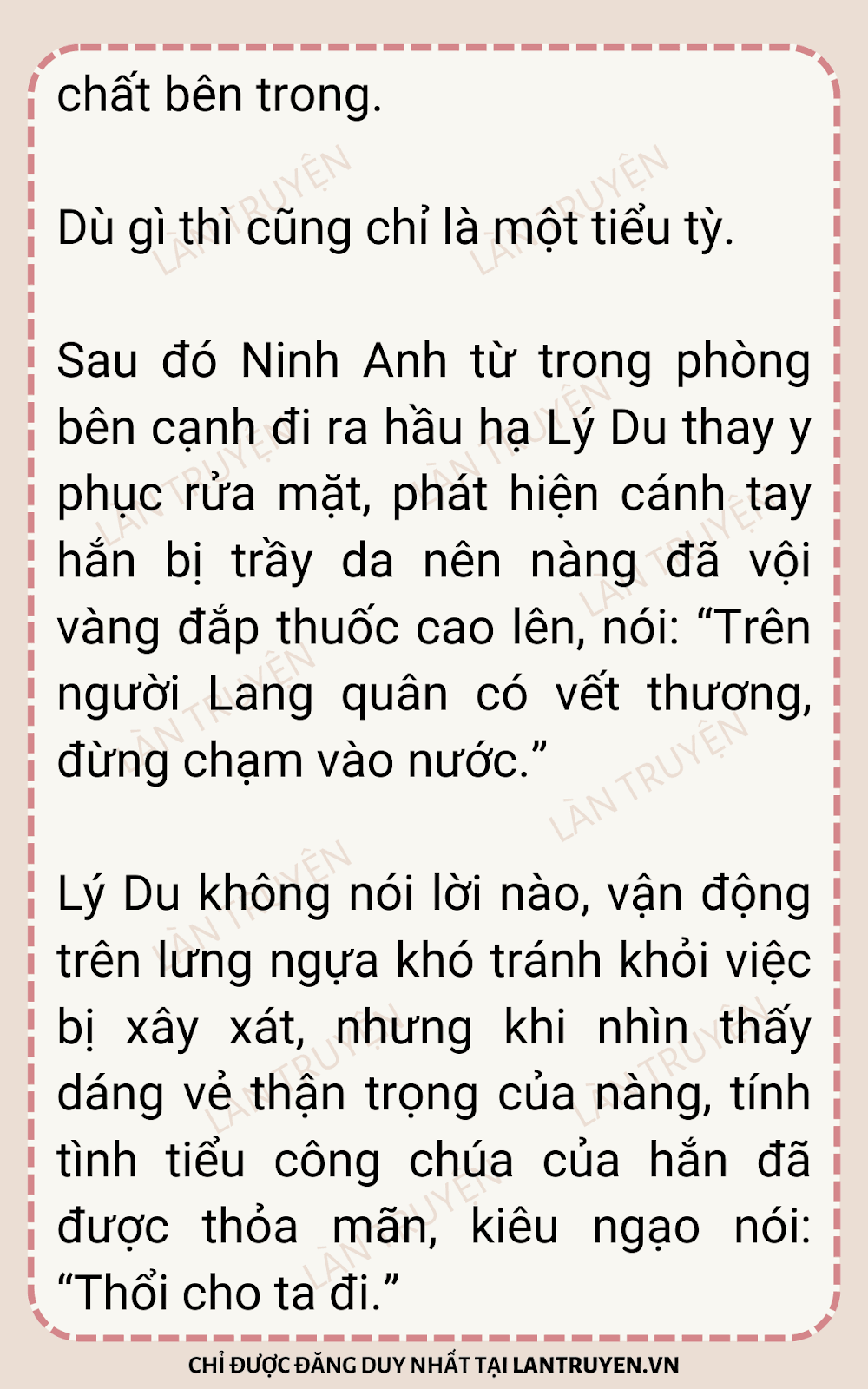 chất bên trong.

Dù gì thì cũng chỉ là một tiểu tỳ.

Sau đó Ninh Anh từ trong phòng bên cạnh đi ra hầu hạ Lý Du thay y phục rửa mặt, phát hiện cánh tay hắn bị trầy da nên nàng đã vội vàng đắp thuốc cao lên, nói: "Trên người Lang quân có vết thương, đừng chạm vào nước."

Lý Du không nói lời nào, vận động trên lưng ngựa khó tránh khỏi việc bị xây xát, nhưng khi nhìn thấy dáng vẻ thận trọng của nàng, tính tình tiểu công chúa của hắn đã được thỏa mãn, kiêu ngạo nói: "Thổi cho ta đi."

CHỈ ĐƯỢC ĐĂNG DUY NHẤT TẠI LANTRUYEN.VN

LÀN TRUYỆN